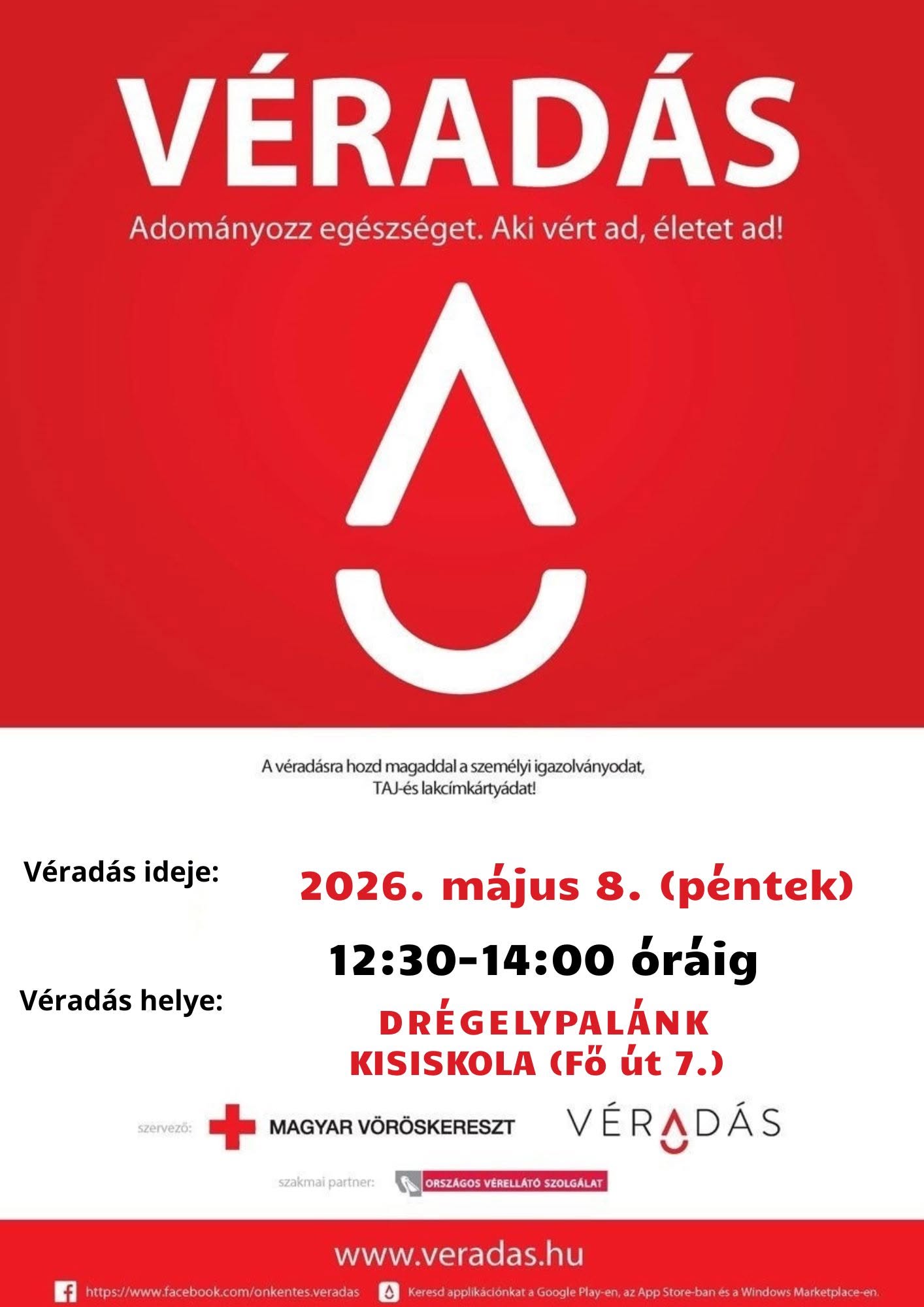 VÉRADÁS

Adományozz egészséget. Aki vért ad, életet ad!

A véradásra hozd magaddal a személyi igazolványodat, TAJ-és lakcímkártyádat!

Véradás ideje:

2026. május 8. (péntek)

12:30-14:00 óráig

Véradás helye:

DRÉGELYPALÁNK
KISISKOLA (Fő út 7.)

szervező: MAGYAR VÖRÖSKERESZT

VÉRADÁS

szakmai partner: ORSZÁGOS VÉRELLÁTÓ SZOLGÁLAT

www.veradas.hu

https://www.facebook.com/onkentes.veradas

Keresd applikációnkat a Google Play-en, az App Store-ban és a Windows Marketplace-en.